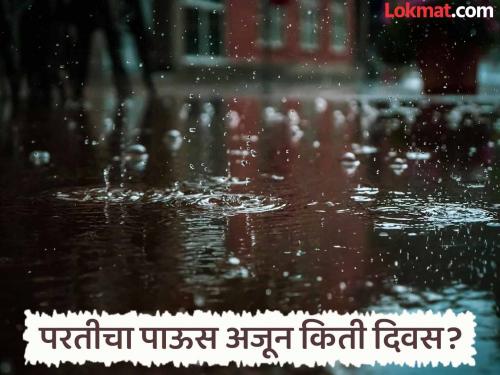 Lokmat.com

परतीचा पाऊस अजून किती दिवस?